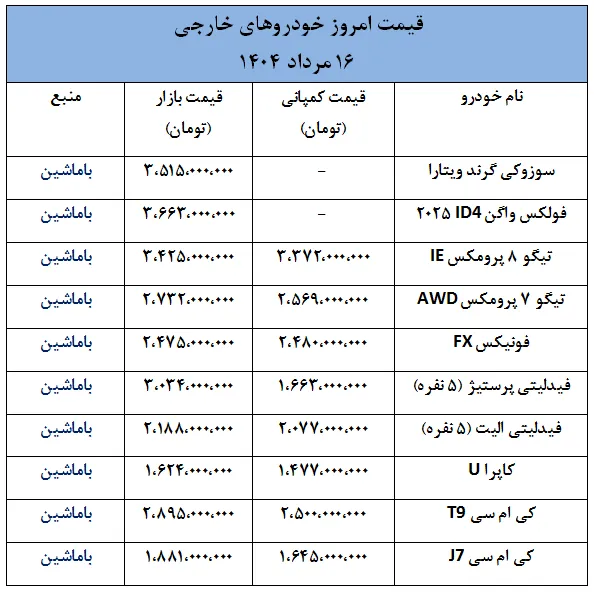 قیمت امروز خودروهای خارجی
۱۶ مرداد ۱۴۰۴

| نام خودرو | قیمت کمپانی (تومان) | قیمت بازار (تومان) | منبع |
|---|---|---|---|
| سوزوکی گرند ویتارا | – | ۳،۵۱۵،۰۰۰،۰۰۰ | باماشین |
| فولکس واگن ID4 ۲۰۲۵ | – | ۳،۶۶۳،۰۰۰،۰۰۰ | باماشین |
| تیگو ۸ پرومکس IE | ۳،۳۷۲،۰۰۰،۰۰۰ | ۳،۴۲۵،۰۰۰،۰۰۰ | باماشین |
| تیگو ۷ پرومکس AWD | ۲،۵۶۹،۰۰۰،۰۰۰ | ۲،۷۳۲،۰۰۰،۰۰۰ | باماشین |
| فونیکس FX | ۲،۴۸۰،۰۰۰،۰۰۰ | ۲،۴۷۵،۰۰۰،۰۰۰ | باماشین |
| فیدلیتی پرستیژ (۵ نفره) | ۱،۶۶۳،۰۰۰،۰۰۰ | ۳،۰۳۴،۰۰۰،۰۰۰ | باماشین |
| فیدلیتی الیت (۵ نفره) | ۲،۰۷۷،۰۰۰،۰۰۰ | ۲،۱۸۸،۰۰۰،۰۰۰ | باماشین |
| کاپرا U | ۱،۴۷۷،۰۰۰،۰۰۰ | ۱،۶۲۴،۰۰۰،۰۰۰ | باماشین |
| کی ام سی T9 | ۲،۵۰۰،۰۰۰،۰۰۰ | ۲،۸۹۵،۰۰۰،۰۰۰ | باماشین |
| کی ام سی J7 | ۱،۶۴۵،۰۰۰،۰۰۰ | ۱،۸۸۱،۰۰۰،۰۰۰ | باماشین |